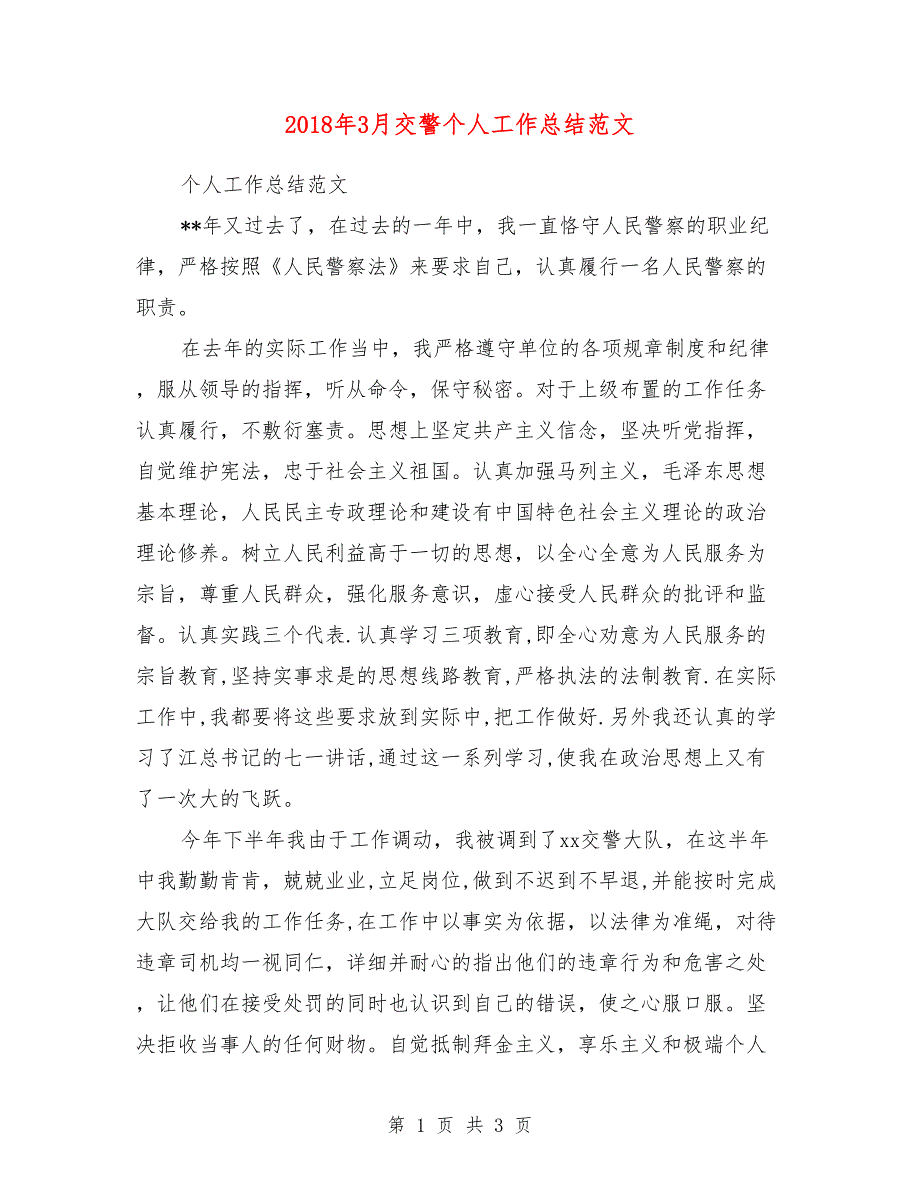 2018年3月交警个人工作总结范文

个人工作总结范文

**年又过去了，在过去的一年中，我一直恪守人民警察的职业纪律，严格按照《人民警察法》来要求自己，认真履行一名人民警察的职责。

在去年的实际工作当中，我严格遵守单位的各项规章制度和纪律，服从领导的指挥，听从命令，保守秘密。对于上级布置的工作任务认真履行，不敷衍塞责。思想上坚定共产主义信念，坚决听党指挥，自觉维护宪法，忠于社会主义祖国。认真加强马列主义，毛泽东思想基本理论，人民民主专政理论和建设有中国特色社会主义理论的政治理论修养。树立人民利益高于一切的思想，以全心全意为人民服务为宗旨，尊重人民群众，强化服务意识，虚心接受人民群众的批评和监督。认真实践三个代表.认真学习三项教育,即全心劝意为人民服务的宗旨教育,坚持实事求是的思想线路教育,严格执法的法制教育.在实际工作中,我都要将这些要求放到实际中,把工作做好.另外我还认真的学习了江总书记的七一讲话,通过这一系列学习,使我在政治思想上又有了一次大的飞跃。

今年下半年我由于工作调动，我被调到了xx交警大队，在这半年中我勤勤肯肯，兢兢业业,立足岗位,做到不迟到不早退,并能按时完成大队交给我的工作任务,在工作中以事实为依据，以法律为准绳，对待违章司机均一视同仁，详细并耐心的指出他们的违章行为和危害之处，让他们在接受处罚的同时也认识到自己的错误，使之心服口服。坚决拒收当事人的任何财物。自觉抵制拜金主义，享乐主义和极端个人

第 1 页 共 3 页